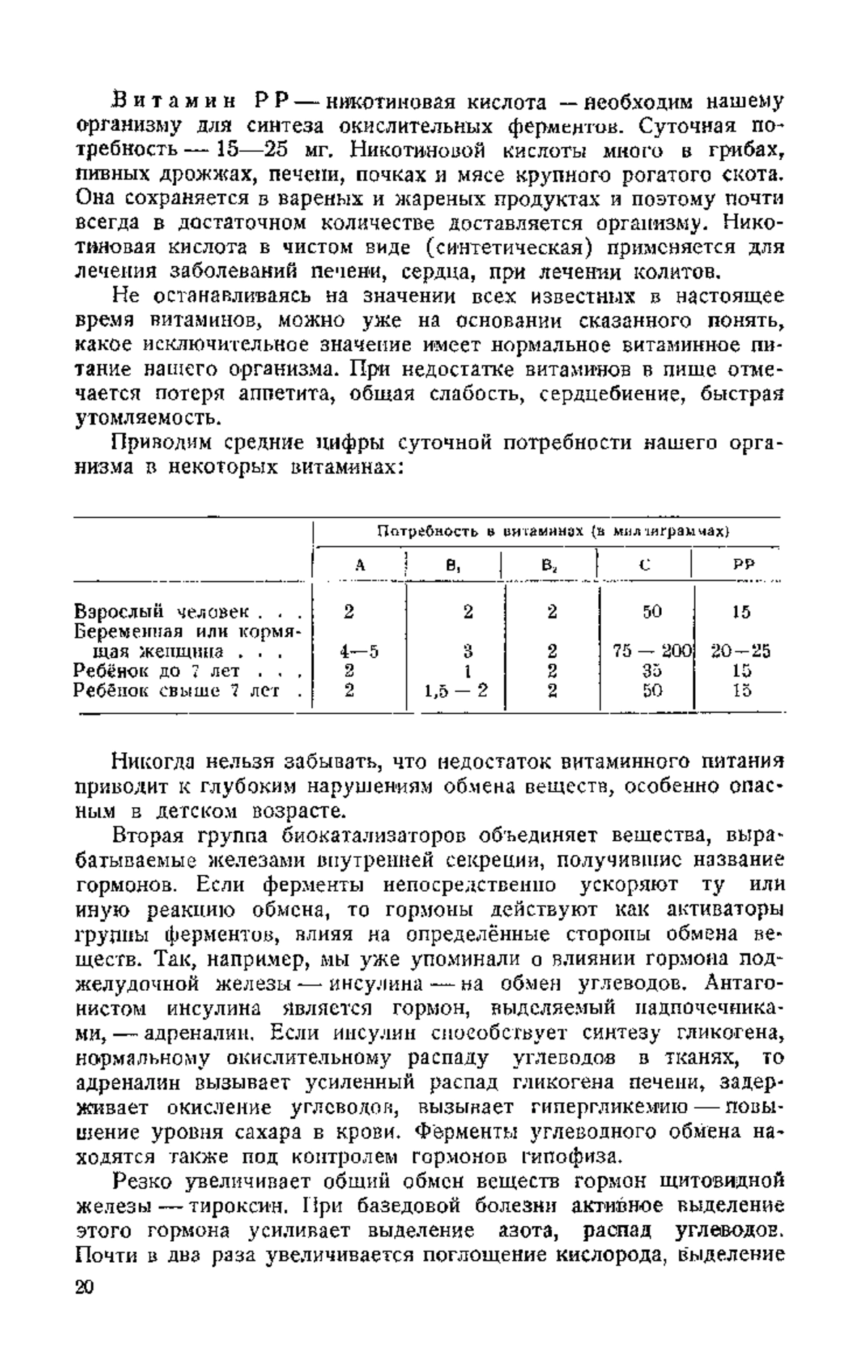 Витамин PP — никотиновая кислота — необходим нашему организму для синтеза окислительных ферментов. Суточная потребность — 15—25 мг. Никотиновой кислоты много в грибах, пивных дрожжах, печени, почках и мясе крупного рогатого скота. Она сохраняется в вареных и жареных продуктах и поэтому почти всегда в достаточном количестве доставляется организму. Никотиновая кислота в чистом виде (синтетическая) применяется для лечения заболеваний печени, сердца, при лечении колитов.

Не останавливаясь на значении всех известных в настоящее время витаминов, можно уже на основании сказанного понять, какое исключительное значение имеет нормальное витаминное питание нашего организма. При недостатке витаминов в пище отмечается потеря аппетита, общая слабость, сердцебиение, быстрая утомляемость.

Приводим средние цифры суточной потребности нашего организма в некоторых витаминах:

| | Потребность в витаминах (в миллиграммах) | | | | |
|---|---|---|---|---|---|
| | A | $B_1$ | $B_2$ | C | PP |
| Взрослый человек . . . | 2 | 2 | 2 | 50 | 15 |
| Беременная или кормящая женщина . . . | 4—5 | 3 | 2 | 75 — 200 | 20—25 |
| Ребёнок до 7 лет . . . | 2 | 1 | 2 | 35 | 15 |
| Ребёнок свыше 7 лет . | 2 | 1,5 — 2 | 2 | 50 | 15 |

Никогда нельзя забывать, что недостаток витаминного питания приводит к глубоким нарушениям обмена веществ, особенно опасным в детском возрасте.

Вторая группа биокатализаторов объединяет вещества, вырабатываемые железами внутренней секреции, получившие название гормонов. Если ферменты непосредственно ускоряют ту или иную реакцию обмена, то гормоны действуют как активаторы группы ферментов, влияя на определённые стороны обмена веществ. Так, например, мы уже упоминали о влиянии гормона поджелудочной железы — инсулина — на обмен углеводов. Антагонистом инсулина является гормон, выделяемый надпочечниками, — адреналин. Если инсулин способствует синтезу гликогена, нормальному окислительному распаду углеводов в тканях, то адреналин вызывает усиленный распад гликогена печени, задерживает окисление углеводов, вызывает гипергликемию — повышение уровня сахара в крови. Ферменты углеводного обмена находятся также под контролем гормонов гипофиза.

Резко увеличивает общий обмен веществ гормон щитовидной железы — тироксин. При базедовой болезни активное выделение этого гормона усиливает выделение азота, распад углеводов. Почти в два раза увеличивается поглощение кислорода, выделение

20